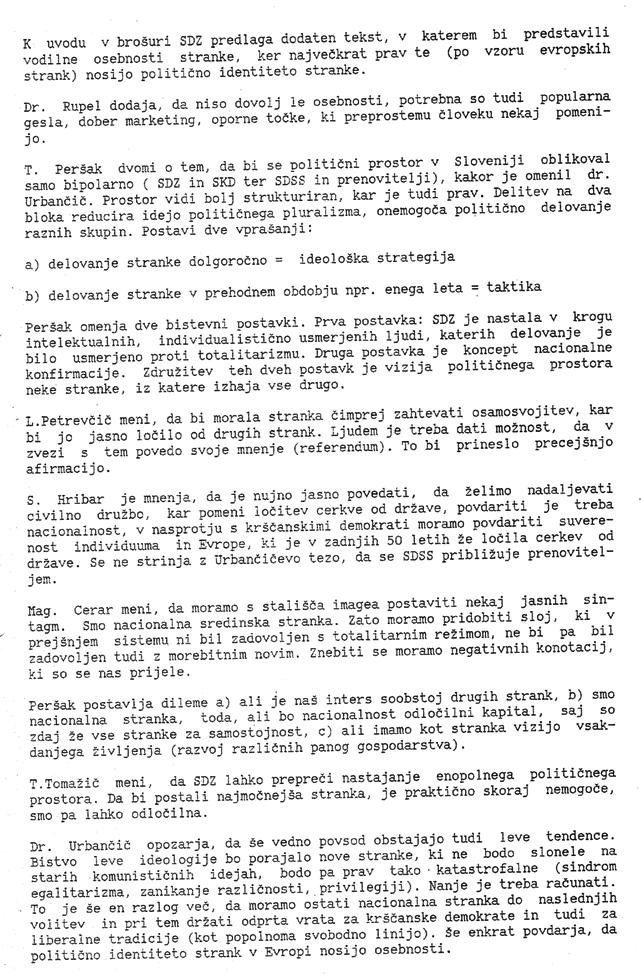 K uvodu v brošuri SDZ predlaga dodaten tekst, v katerem bi predstavili vodilne osebnosti stranke, ker največkrat prav te (po vzoru evropskih strank) nosijo politično identiteto stranke.

Dr. Rupel dodaja, da niso dovolj le osebnosti, potrebna so tudi popularna gesla, dober marketing, oporne točke, ki preprostemu človeku nekaj pomenijo.

T. Peršak dvomi o tem, da bi se politični prostor v Sloveniji oblikoval samo bipolarno ( SDZ in SKD ter SDSS in prenovitelji), kakor je omenil dr. Urbančič. Prostor vidi bolj strukturiran, kar je tudi prav. Delitev na dva bloka reducira idejo političnega pluralizma, onemogoča politično delovanje raznih skupin. Postavi dve vprašanji:

a) delovanje stranke dolgoročno = ideološka strategija

b) delovanje stranke v prehodnem obdobju npr. enega leta = taktika

Peršak omenja dve bistevni postavki. Prva postavka: SDZ je nastala v krogu intelektualnih, individualistično usmerjenih ljudi, katerih delovanje je bilo usmerjeno proti totalitarizmu. Druga postavka je koncept nacionalne konfirmacije. Združitev teh dveh postavk je vizija političnega prostora neke stranke, iz katere izhaja vse drugo.

L.Petrevčič meni, da bi morala stranka čimprej zahtevati osamosvojitev, kar bi jo jasno ločilo od drugih strank. Ljudem je treba dati možnost, da v zvezi s tem povedo svoje mnenje (referendum). To bi prineslo precejšnjo afirmacijo.

S. Hribar je mnenja, da je nujno jasno povedati, da želimo nadaljevati civilno družbo, kar pomeni ločitev cerkve od države, povdariti je treba nacionalnost, v nasprotju s krščanskimi demokrati moramo povdariti suverenost individuuma in Evrope, ki je v zadnjih 50 letih že ločila cerkev od države. Se ne strinja z Urbančičevo tezo, da se SDSS približuje prenoviteljem.

Mag. Cerar meni, da moramo s stališča imagea postaviti nekaj jasnih sintagm. Smo nacionalna sredinska stranka. Zato moramo pridobiti sloj, ki v prejšnjem sistemu ni bil zadovoljen s totalitarnim režimom, ne bi pa bil zadovoljen tudi z morebitnim novim. Znebiti se moramo negativnih konotacij, ki so se nas prijele.

Peršak postavlja dileme a) ali je naš inters soobstoj drugih strank, b) smo nacionalna stranka, toda, ali bo nacionalnost odločilni kapital, saj so zdaj že vse stranke za samostojnost, c) ali imamo kot stranka vizijo vsakdanjega življenja (razvoj različnih panog gospodarstva).

T.Tomažič meni, da SDZ lahko prepreči nastajanje enopolnega političnega prostora. Da bi postali najmočnejša stranka, je praktično skoraj nemogoče, smo pa lahko odločilna.

Dr. Urbančič opozarja, da še vedno povsod obstajajo tudi leve tendence. Bistvo leve ideologije bo porajalo nove stranke, ki ne bodo slonele na starih komunističnih idejah, bodo pa prav tako katastrofalne (sindrom egalitarizma, zanikanje različnosti, privilegij). Nanje je treba računati. To je še en razlog več, da moramo ostati nacionalna stranka do naslednjih volitev in pri tem držati odprta vrata za krščanske demokrate in tudi za liberalne tradicije (kot popolnoma svobodno linijo). Še enkrat povdarja, da politično identiteto strank v Evropi nosijo osebnosti.